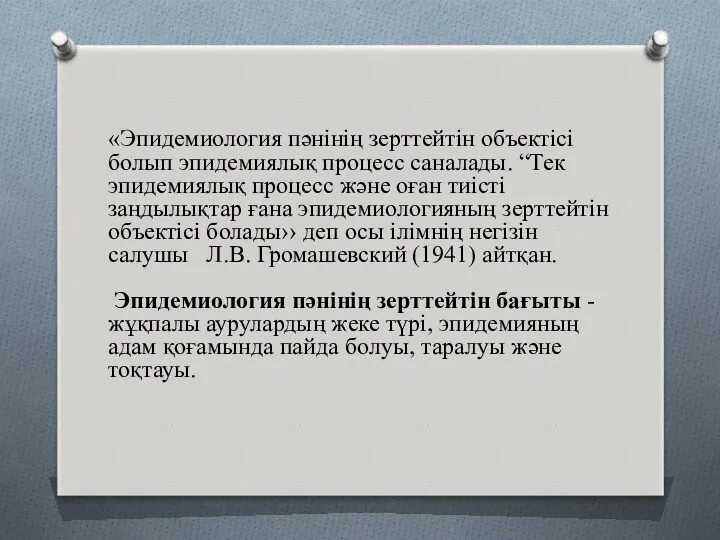 «Эпидемиология пәнінің зерттейтін объектісі болып эпидемиялық процесс саналады. “Тек эпидемиялық процесс және оған тиісті заңдылықтар ғана эпидемиологияның зерттейтін объектісі болады›› деп осы ілімнің негізін салушы Л.В. Громашевский (1941) айтқан.

Эпидемиология пәнінің зерттейтін бағыты - жұқпалы аурулардың жеке түрі, эпидемияның адам қоғамында пайда болуы, таралуы және тоқтауы.